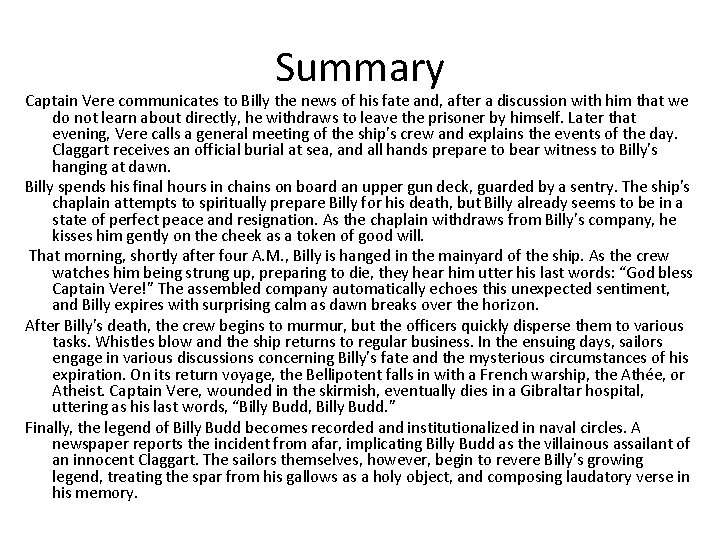 Summary

Captain Vere communicates to Billy the news of his fate and, after a discussion with him that we do not learn about directly, he withdraws to leave the prisoner by himself. Later that evening, Vere calls a general meeting of the ship's crew and explains the events of the day. Claggart receives an official burial at sea, and all hands prepare to bear witness to Billy's hanging at dawn.

Billy spends his final hours in chains on board an upper gun deck, guarded by a sentry. The ship's chaplain attempts to spiritually prepare Billy for his death, but Billy already seems to be in a state of perfect peace and resignation. As the chaplain withdraws from Billy's company, he kisses him gently on the cheek as a token of good will.

That morning, shortly after four A.M., Billy is hanged in the mainyard of the ship. As the crew watches him being strung up, preparing to die, they hear him utter his last words: "God bless Captain Vere!" The assembled company automatically echoes this unexpected sentiment, and Billy expires with surprising calm as dawn breaks over the horizon.

After Billy's death, the crew begins to murmur, but the officers quickly disperse them to various tasks. Whistles blow and the ship returns to regular business. In the ensuing days, sailors engage in various discussions concerning Billy's fate and the mysterious circumstances of his expiration. On its return voyage, the Bellipotent falls in with a French warship, the Athée, or Atheist. Captain Vere, wounded in the skirmish, eventually dies in a Gibraltar hospital, uttering as his last words, "Billy Budd, Billy Budd."

Finally, the legend of Billy Budd becomes recorded and institutionalized in naval circles. A newspaper reports the incident from afar, implicating Billy Budd as the villainous assailant of an innocent Claggart. The sailors themselves, however, begin to revere Billy's growing legend, treating the spar from his gallows as a holy object, and composing laudatory verse in his memory.